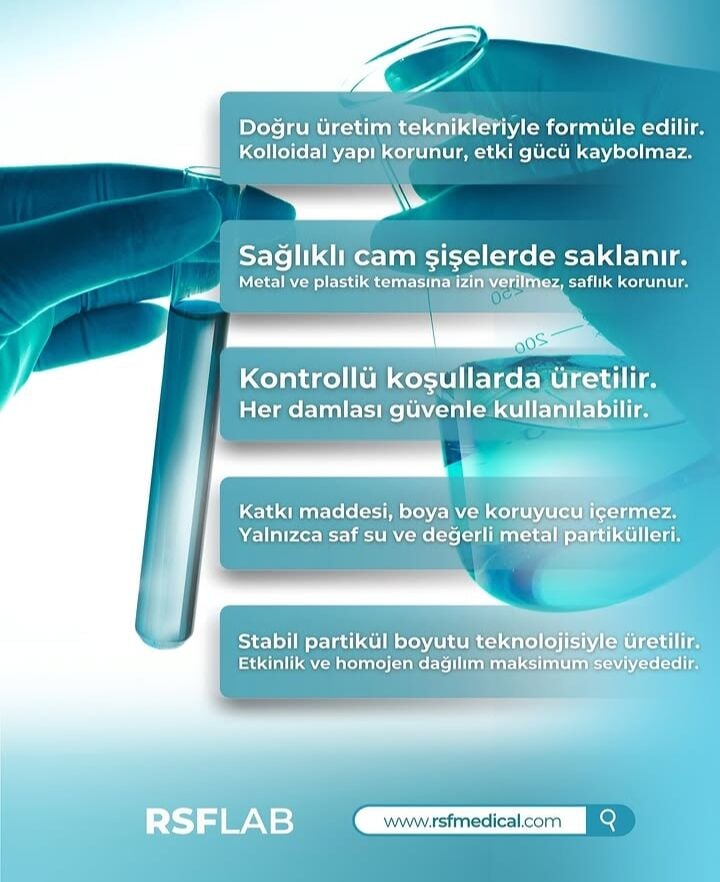 Doğru üretim teknikleriyle formüle edilir.
Kolloidal yapı korunur, etki gücü kaybolmaz.

Sağlıklı cam şişelerde saklanır.
Metal ve plastik temasına izin verilmez, saflık korunur.

Kontrollü koşullarda üretilir.
Her damlası güvenle kullanılabilir.

Katkı maddesi, boya ve koruyucu içermez.
Yalnızca saf su ve değerli metal partikülleri.

Stabil partikül boyutu teknolojisiyle üretilir.
Etkinlik ve homojen dağılım maksimum seviyededir.

RSFLAB

www.rsfmedical.com